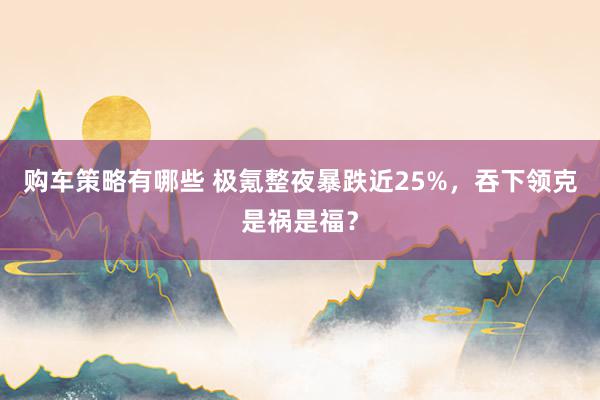 购车策略有哪些 极氪整夜暴跌近25%，吞下领克是祸是福？